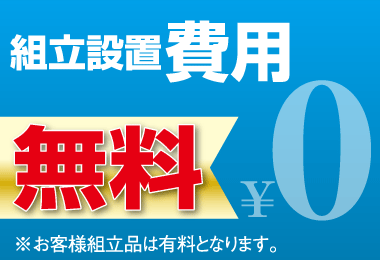 組立設置費用

無料

¥0

※お客様組立品は有料となります。